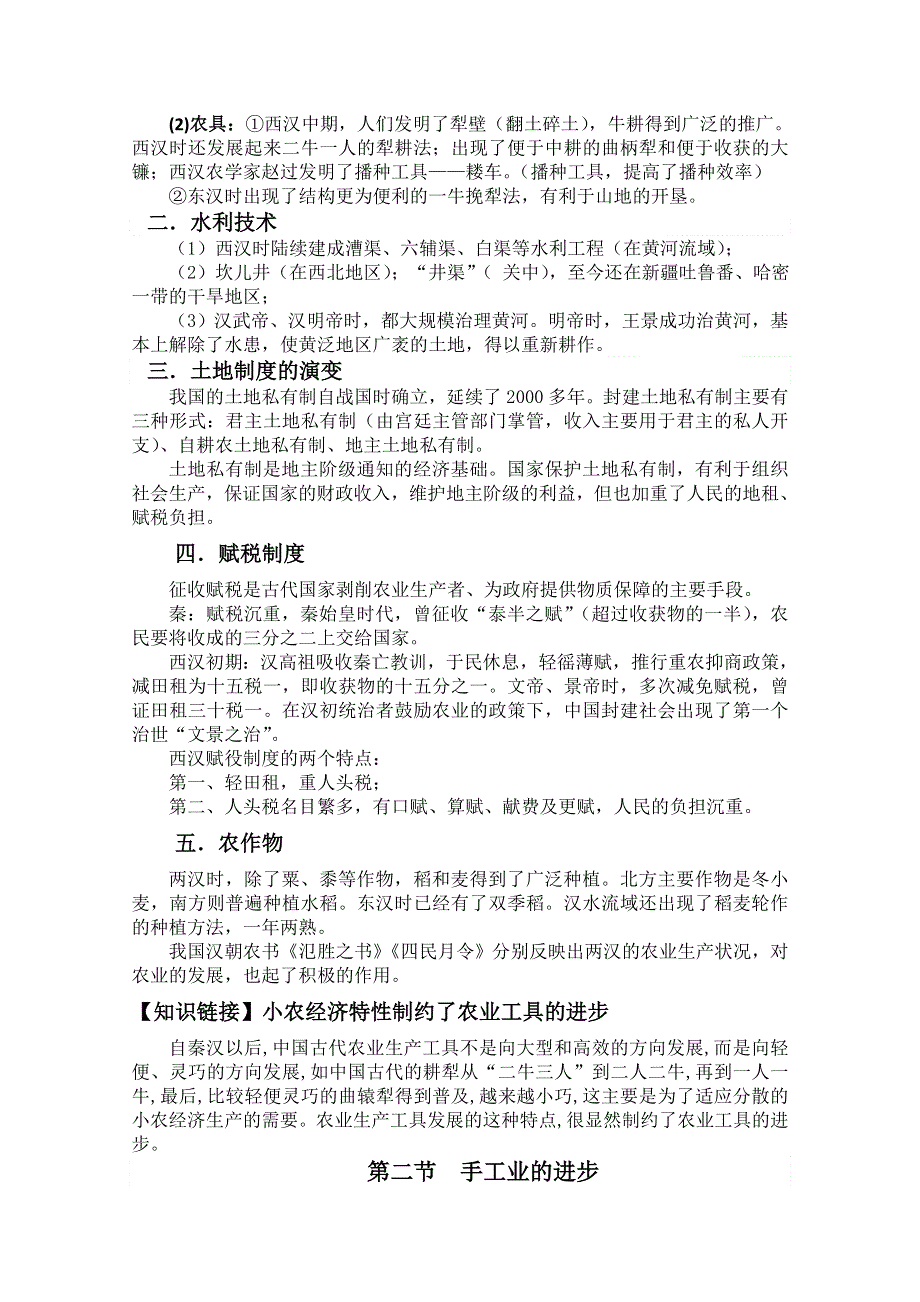 (2)农具：①西汉中期，人们发明了犁壁（翻土碎土），牛耕得到广泛的推广。西汉时还发展起来二牛一人的犁耕法；出现了便于中耕的曲柄犁和便于收获的大镰；西汉农学家赵过发明了播种工具——耧车。（播种工具，提高了播种效率）
②东汉时出现了结构更为便利的一牛挽犁法，有利于山地的开垦。

二．水利技术
（1）西汉时陆续建成漕渠、六辅渠、白渠等水利工程（在黄河流域）；
（2）坎儿井（在西北地区）；“井渠”（ 关中），至今还在新疆吐鲁番、哈密一带的干旱地区；
（3）汉武帝、汉明帝时，都大规模治理黄河。明帝时，王景成功治黄河，基本上解除了水患，使黄泛地区广袤的土地，得以重新耕作。

三．土地制度的演变
我国的土地私有制自战国时确立，延续了 2000 多年。封建土地私有制主要有三种形式：君主土地私有制（由宫廷主管部门掌管，收入主要用于君主的私人开支）、自耕农土地私有制、地主土地私有制。
土地私有制是地主阶级通知的经济基础。国家保护土地私有制，有利于组织社会生产，保证国家的财政收入，维护地主阶级的利益，但也加重了人民的地租、赋税负担。

四．赋税制度
征收赋税是古代国家剥削农业生产者、为政府提供物质保障的主要手段。
秦：赋税沉重，秦始皇时代，曾征收“泰半之赋”（超过收获物的一半），农民要将收成的三分之二上交给国家。
西汉初期：汉高祖吸收秦亡教训，于民休息，轻徭薄赋，推行重农抑商政策，减田租为十五税一，即收获物的十五分之一。文帝、景帝时，多次减免赋税，曾证田租三十税一。在汉初统治者鼓励农业的政策下，中国封建社会出现了第一个治世“文景之治”。
西汉赋役制度的两个特点：
第一、轻田租，重人头税；
第二、人头税名目繁多，有口赋、算赋、献费及更赋，人民的负担沉重。

五．农作物
两汉时，除了粟、黍等作物，稻和麦得到了广泛种植。北方主要作物是冬小麦，南方则普遍种植水稻。东汉时已经有了双季稻。汉水流域还出现了稻麦轮作的种植方法，一年两熟。
我国汉朝农书《氾胜之书》《四民月令》分别反映出两汉的农业生产状况，对农业的发展，也起了积极的作用。

【知识链接】小农经济特性制约了农业工具的进步
自秦汉以后，中国古代农业生产工具不是向大型和高效的方向发展，而是向轻便、灵巧的方向发展，如中国古代的耕犁从“二牛三人”到二人二牛，再到一人一牛，最后，比较轻便灵巧的曲辕犁得到普及，越来越小巧，这主要是为了适应分散的小农经济生产的需要。农业生产工具发展的这种特点，很显然制约了农业工具的进步。

第二节　手工业的进步